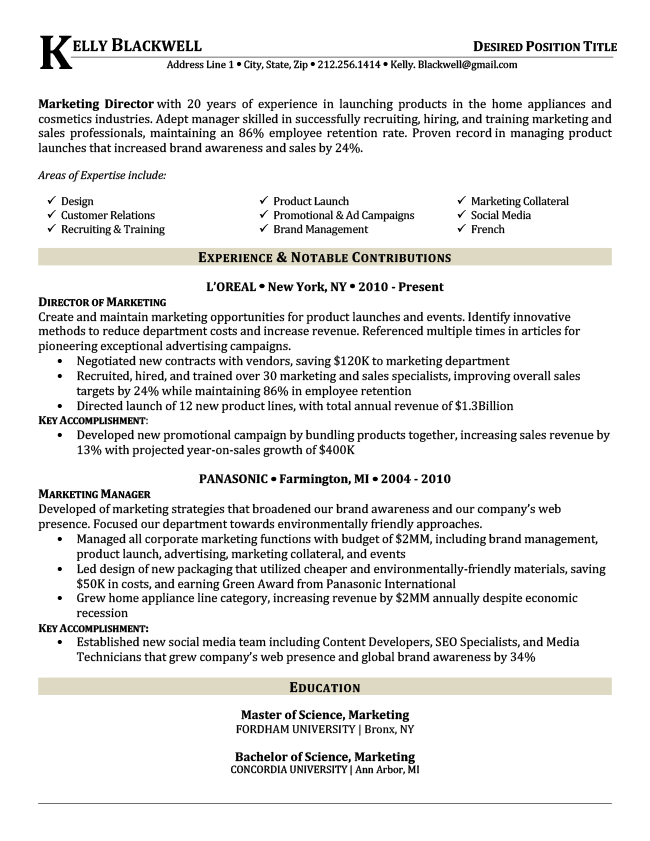 KELLY BLACKWELL
DESIRED POSITION TITLE
Address Line 1 • City, State, Zip • 212.256.1414 • Kelly. Blackwell@gmail.com

Marketing Director with 20 years of experience in launching products in the home appliances and cosmetics industries. Adept manager skilled in successfully recruiting, hiring, and training marketing and sales professionals, maintaining an 86% employee retention rate. Proven record in managing product launches that increased brand awareness and sales by 24%.

Areas of Expertise include:

✓ Design
✓ Customer Relations
✓ Recruiting & Training
✓ Product Launch
✓ Promotional & Ad Campaigns
✓ Brand Management
✓ Marketing Collateral
✓ Social Media
✓ French

EXPERIENCE & NOTABLE CONTRIBUTIONS

L'OREAL • New York, NY • 2010 - Present

DIRECTOR OF MARKETING
Create and maintain marketing opportunities for product launches and events. Identify innovative methods to reduce department costs and increase revenue. Referenced multiple times in articles for pioneering exceptional advertising campaigns.
• Negotiated new contracts with vendors, saving $120K to marketing department
• Recruited, hired, and trained over 30 marketing and sales specialists, improving overall sales targets by 24% while maintaining 86% in employee retention
• Directed launch of 12 new product lines, with total annual revenue of $1.3Billion
KEY ACCOMPLISHMENT:
• Developed new promotional campaign by bundling products together, increasing sales revenue by 13% with projected year-on-sales growth of $400K

PANASONIC • Farmington, MI • 2004 - 2010

MARKETING MANAGER
Developed of marketing strategies that broadened our brand awareness and our company's web presence. Focused our department towards environmentally friendly approaches.
• Managed all corporate marketing functions with budget of $2MM, including brand management, product launch, advertising, marketing collateral, and events
• Led design of new packaging that utilized cheaper and environmentally-friendly materials, saving $50K in costs, and earning Green Award from Panasonic International
• Grew home appliance line category, increasing revenue by $2MM annually despite economic recession
KEY ACCOMPLISHMENT:
• Established new social media team including Content Developers, SEO Specialists, and Media Technicians that grew company's web presence and global brand awareness by 34%

EDUCATION

Master of Science, Marketing
FORDHAM UNIVERSITY | Bronx, NY

Bachelor of Science, Marketing
CONCORDIA UNIVERSITY | Ann Arbor, MI